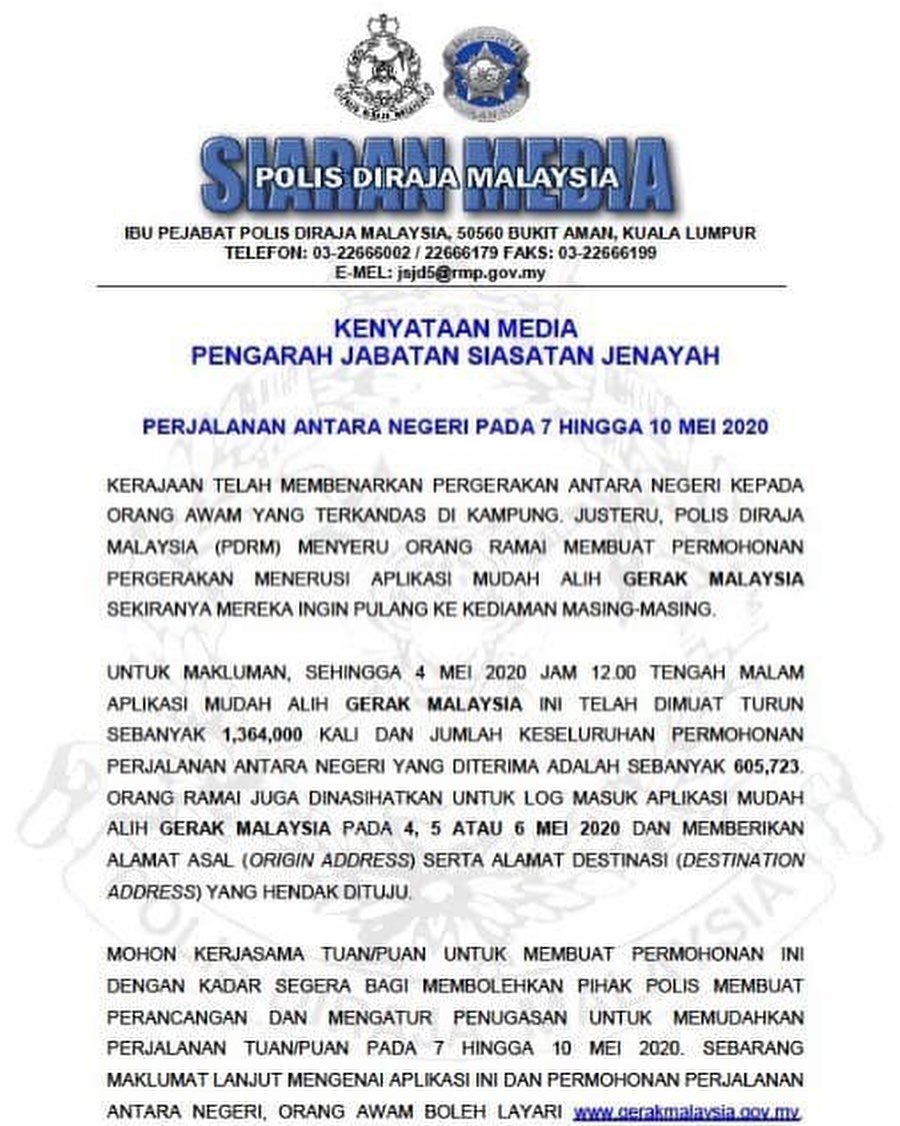 SIARAN MEDIA
POLIS DIRAJA MALAYSIA

IBU PEJABAT POLIS DIRAJA MALAYSIA, 50560 BUKIT AMAN, KUALA LUMPUR
TELEFON: 03-22666002 / 22666179 FAKS: 03-22666199
E-MEL: jsjd5@rmp.gov.my

KENYATAAN MEDIA
PENGARAH JABATAN SIASATAN JENAYAH

PERJALANAN ANTARA NEGERI PADA 7 HINGGA 10 MEI 2020

KERAJAAN TELAH MEMBENARKAN PERGERAKAN ANTARA NEGERI KEPADA ORANG AWAM YANG TERKANDAS DI KAMPUNG. JUSTERU, POLIS DIRAJA MALAYSIA (PDRM) MENYERU ORANG RAMAI MEMBUAT PERMOHONAN PERGERAKAN MENERUSI APLIKASI MUDAH ALIH GERAK MALAYSIA SEKIRANYA MEREKA INGIN PULANG KE KEDIAMAN MASING-MASING.

UNTUK MAKLUMAN, SEHINGGA 4 MEI 2020 JAM 12.00 TENGAH MALAM APLIKASI MUDAH ALIH GERAK MALAYSIA INI TELAH DIMUAT TURUN SEBANYAK 1,364,000 KALI DAN JUMLAH KESELURUHAN PERMOHONAN PERJALANAN ANTARA NEGERI YANG DITERIMA ADALAH SEBANYAK 605,723. ORANG RAMAI JUGA DINASIHATKAN UNTUK LOG MASUK APLIKASI MUDAH ALIH GERAK MALAYSIA PADA 4, 5 ATAU 6 MEI 2020 DAN MEMBERIKAN ALAMAT ASAL (ORIGIN ADDRESS) SERTA ALAMAT DESTINASI (DESTINATION ADDRESS) YANG HENDAK DITUJU.

MOHON KERJASAMA TUAN/PUAN UNTUK MEMBUAT PERMOHONAN INI DENGAN KADAR SEGERA BAGI MEMBOLEHKAN PIHAK POLIS MEMBUAT PERANCANGAN DAN MENGATUR PENUGASAN UNTUK MEMUDAHKAN PERJALANAN TUAN/PUAN PADA 7 HINGGA 10 MEI 2020. SEBARANG MAKLUMAT LANJUT MENGENAI APLIKASI INI DAN PERMOHONAN PERJALANAN ANTARA NEGERI, ORANG AWAM BOLEH LAYARI www.gerakmalaysia.gov.my.